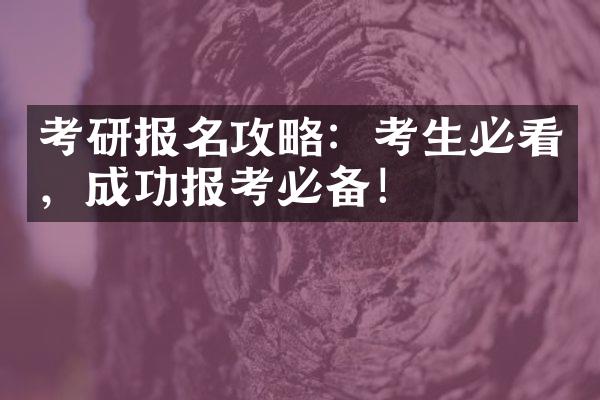 考研报名攻略：考生必看，成功报考必备！